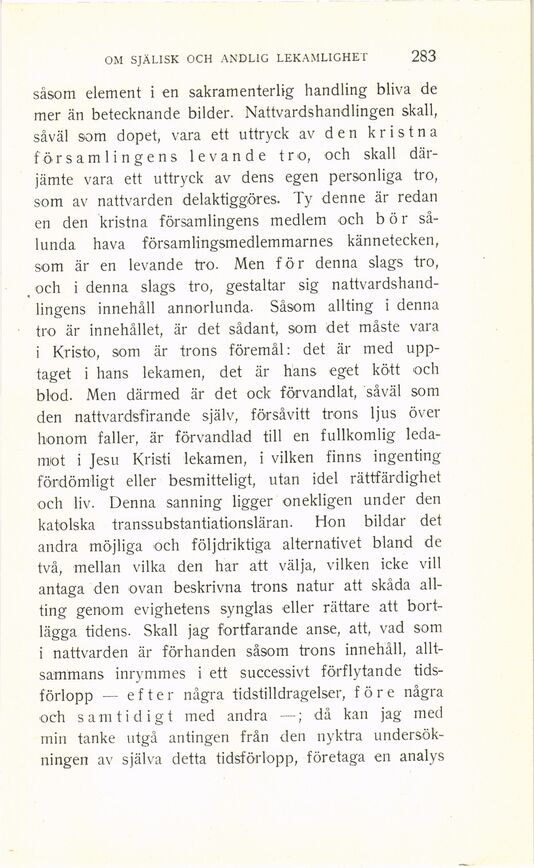 OM SJÄLISK OCH ANDLIG LEKAMLIGHET 283

såsom element i en sakramenterlig handling bliva de mer än betecknande bilder. Nattvardshandlingen skall, såväl som dopet, vara ett uttryck av den kristna församlingens levande tro, och skall därjämte vara ett uttryck av dens egen personliga tro, som av nattvarden delaktiggöres. Ty denne är redan en den kristna församlingens medlem och bör sålunda hava församlingsmedlemmarnes kännetecken, som är en levande tro. Men för denna slags tro, och i denna slags tro, gestaltar sig nattvardshandlingens innehåll annorlunda. Såsom allting i denna tro är innehållet, är det sådant, som det måste vara i Kristo, som är trons föremål: det är med upptaget i hans lekamen, det är hans eget kött och blod. Men därmed är det ock förvandlat, såväl som den nattvardsfirande själv, försåvitt trons ljus över honom faller, är förvandlad till en fullkomlig ledamot i Jesu Kristi lekamen, i vilken finns ingenting fördömligt eller besmitteligt, utan idel rättfärdighet och liv. Denna sanning ligger onekligen under den katolska transsubstantiationsläran. Hon bildar det andra möjliga och följdriktiga alternativet bland de två, mellan vilka den har att välja, vilken icke vill antaga den ovan beskrivna trons natur att skåda allting genom evighetens synglas eller rättare att bortlägga tidens. Skall jag fortfarande anse, att, vad som i nattvarden är förhanden såsom trons innehåll, alltsammans inrymmes i ett successivt förflytande tidsförlopp — efter några tidstilldragelser, före några och samtidigt med andra —; då kan jag med min tanke utgå antingen från den nyktra undersökningen av själva detta tidsförlopp, företaga en analys